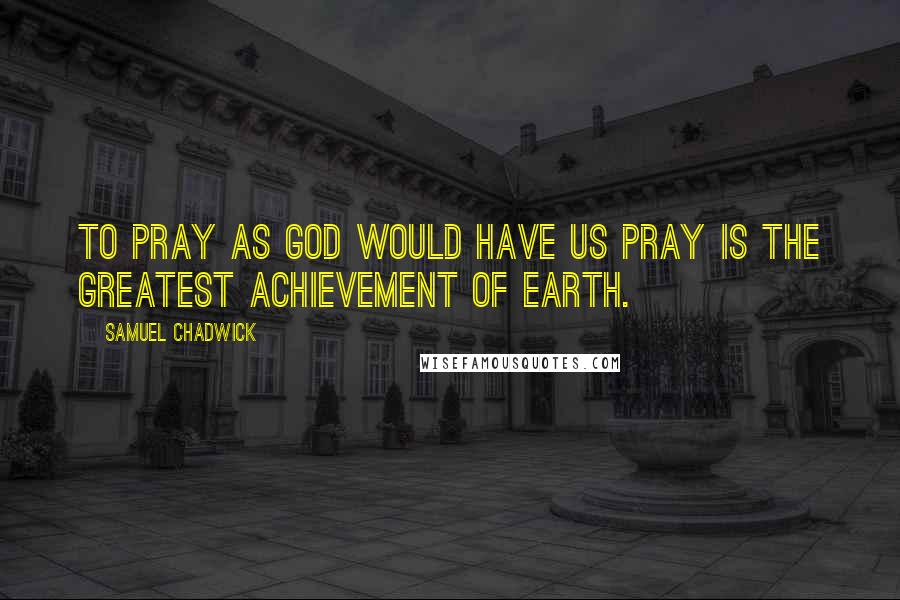 TO PRAY AS GOD WOULD HAVE US PRAY IS THE GREATEST ACHIEVEMENT OF EARTH.

SAMUEL CHADWICK

WISEFAMOUSQUOTES.COM